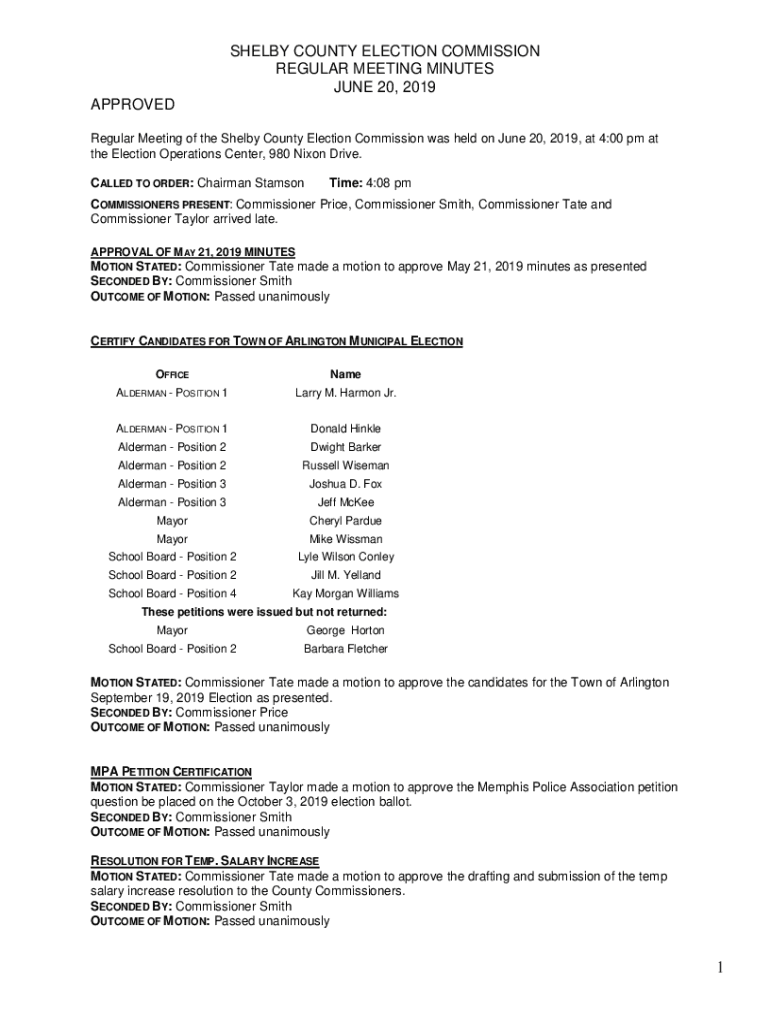 SHELBY COUNTY ELECTION COMMISSION
REGULAR MEETING MINUTES
JUNE 20, 2019

APPROVED

Regular Meeting of the Shelby County Election Commission was held on June 20, 2019, at 4:00 pm at the Election Operations Center, 980 Nixon Drive.

CALLED TO ORDER: Chairman Stamson Time: 4:08 pm

COMMISSIONERS PRESENT: Commissioner Price, Commissioner Smith, Commissioner Tate and Commissioner Taylor arrived late.

APPROVAL OF MAY 21, 2019 MINUTES
MOTION STATED: Commissioner Tate made a motion to approve May 21, 2019 minutes as presented
SECONDED BY: Commissioner Smith
OUTCOME OF MOTION: Passed unanimously

CERTIFY CANDIDATES FOR TOWN OF ARLINGTON MUNICIPAL ELECTION

| OFFICE | Name |
|---|---|
| ALDERMAN - POSITION 1 | Larry M. Harmon Jr. |
| ALDERMAN - POSITION 1 | Donald Hinkle |
| Alderman - Position 2 | Dwight Barker |
| Alderman - Position 2 | Russell Wiseman |
| Alderman - Position 3 | Joshua D. Fox |
| Alderman - Position 3 | Jeff McKee |
| Mayor | Cheryl Pardue |
| Mayor | Mike Wissman |
| School Board - Position 2 | Lyle Wilson Conley |
| School Board - Position 2 | Jill M. Yelland |
| School Board - Position 4 | Kay Morgan Williams |
| These petitions were issued but not returned: | |
| Mayor | George Horton |
| School Board - Position 2 | Barbara Fletcher |

MOTION STATED: Commissioner Tate made a motion to approve the candidates for the Town of Arlington September 19, 2019 Election as presented.
SECONDED BY: Commissioner Price
OUTCOME OF MOTION: Passed unanimously

MPA PETITION CERTIFICATION
MOTION STATED: Commissioner Taylor made a motion to approve the Memphis Police Association petition question be placed on the October 3, 2019 election ballot.
SECONDED BY: Commissioner Smith
OUTCOME OF MOTION: Passed unanimously

RESOLUTION FOR TEMP. SALARY INCREASE
MOTION STATED: Commissioner Tate made a motion to approve the drafting and submission of the temp salary increase resolution to the County Commissioners.
SECONDED BY: Commissioner Smith
OUTCOME OF MOTION: Passed unanimously

1